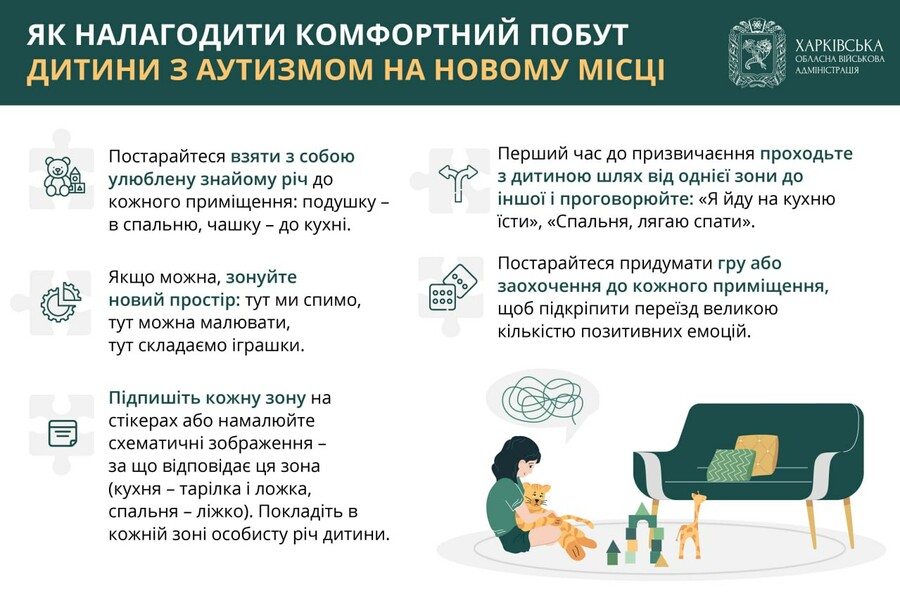 ЯК НАЛАГОДИТИ КОМФОРТНИЙ ПОБУТ ДИТИНИ З АУТИЗМОМ НА НОВОМУ МІСЦІ

ХАРКІВСЬКА ОБЛАСНА ВІЙСЬКОВА АДМІНІСТРАЦІЯ

Постарайтеся взяти з собою улюблену знайому річ до кожного приміщення: подушку – в спальню, чашку – до кухні.

Якщо можна, зонуйте новий простір: тут ми спимо, тут можна малювати, тут складаємо іграшки.

Підпишіть кожну зону на стікерах або намалюйте схематичні зображення – за що відповідає ця зона (кухня – тарілка і ложка, спальня – ліжко). Покладіть в кожній зоні особисту річ дитини.

Перший час до призвичаєння проходьте з дитиною шлях від однієї зони до іншої і проговорюйте: «Я йду на кухню їсти», «Спальня, лягаю спати».

Постарайтеся придумати гру або заохочення до кожного приміщення, щоб підкріпити переїзд великою кількістю позитивних емоцій.